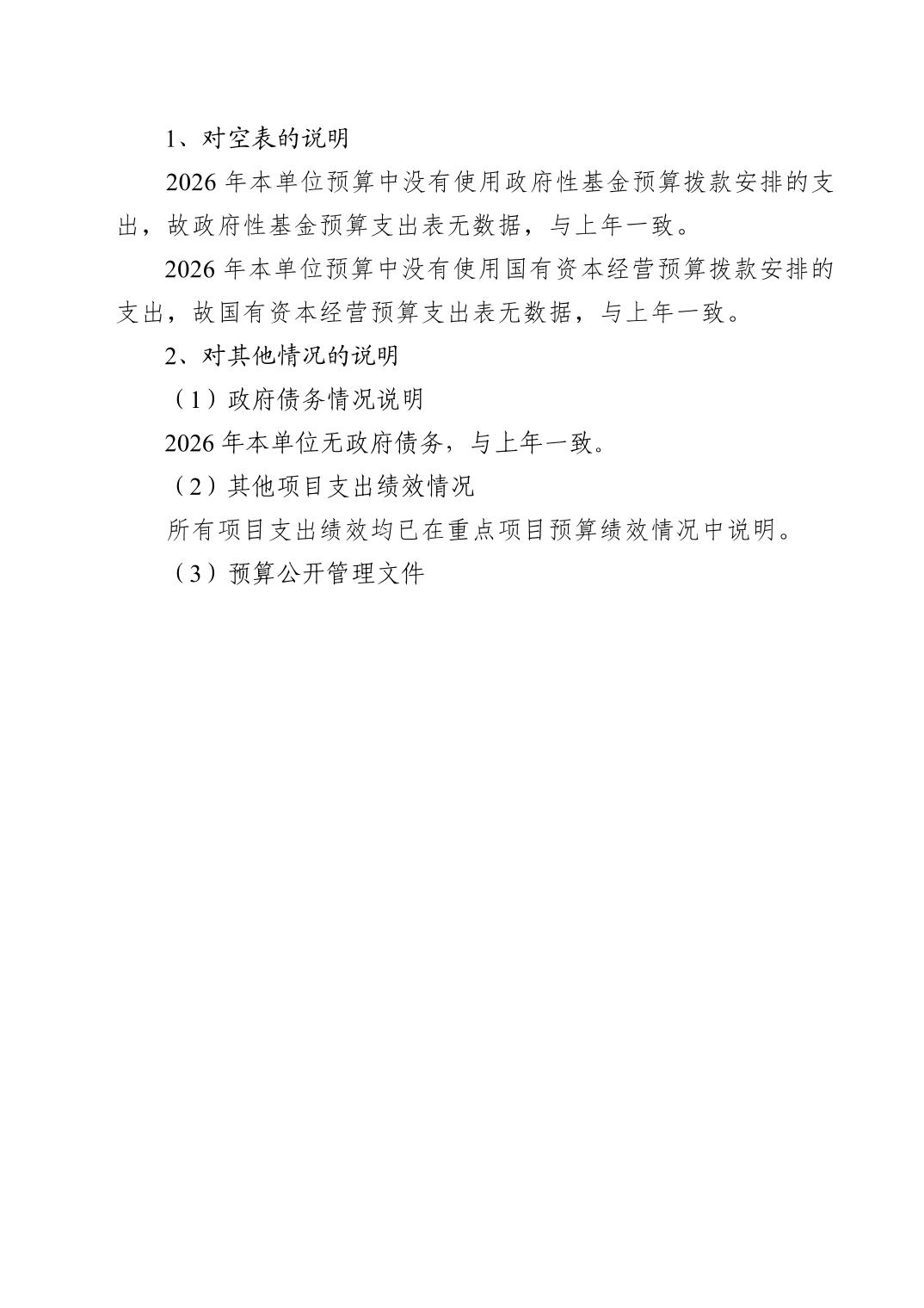 1、对空表的说明

2026 年本单位预算中没有使用政府性基金预算拨款安排的支出，故政府性基金预算支出表无数据，与上年一致。

2026 年本单位预算中没有使用国有资本经营预算拨款安排的支出，故国有资本经营预算支出表无数据，与上年一致。

2、对其他情况的说明

（1）政府债务情况说明

2026 年本单位无政府债务，与上年一致。

（2）其他项目支出绩效情况

所有项目支出绩效均已在重点项目预算绩效情况中说明。

（3）预算公开管理文件